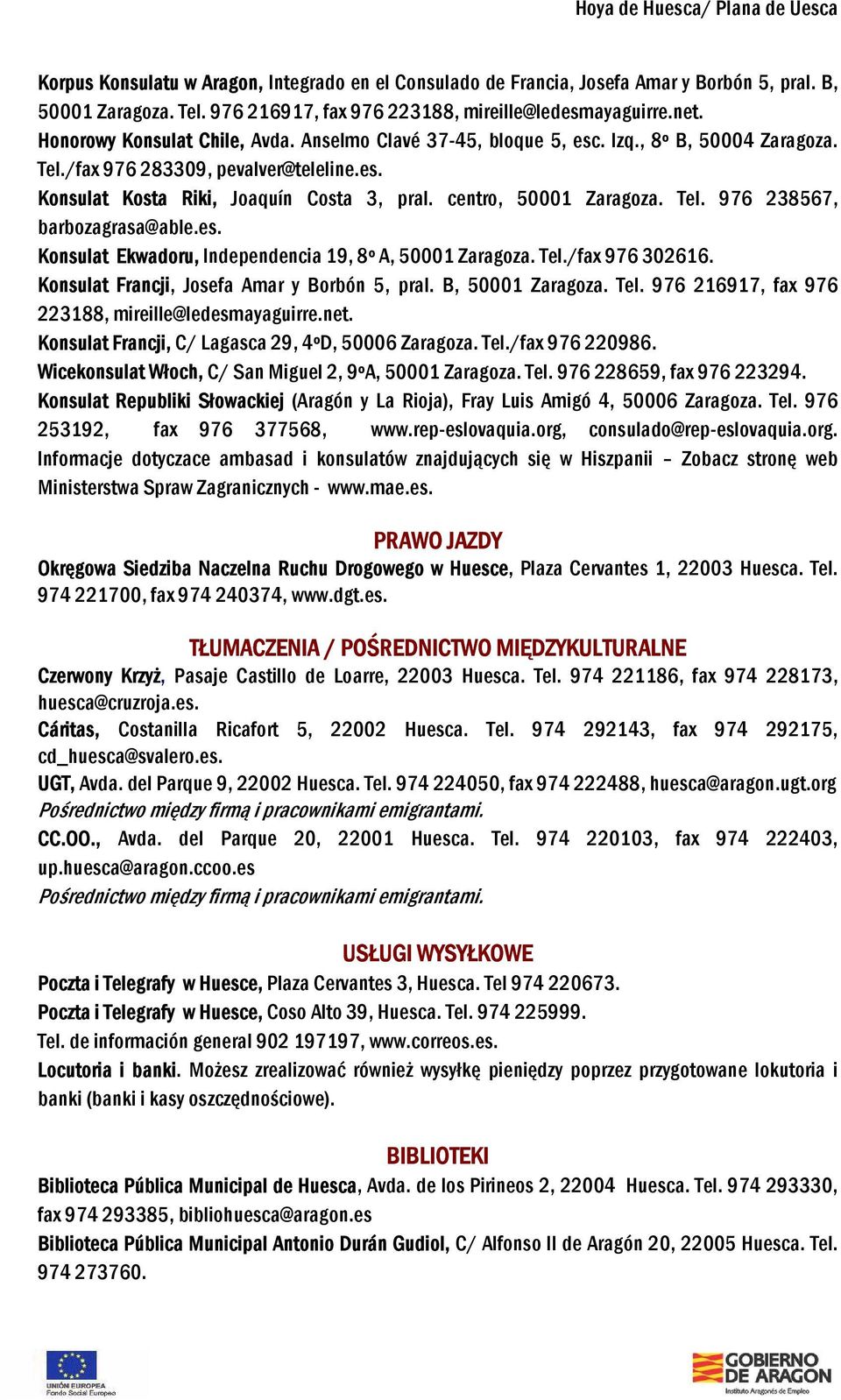 Hoya de Huesca/ Plana de Uesca

Korpus Konsulatu w Aragon, Integrado en el Consulado de Francia, Josefa Amar y Borbón 5, pral. B, 50001 Zaragoza. Tel. 976 216917, fax 976 223188, mireille@ledesmayaguirre.net.
Honorowy Konsulat Chile, Avda. Anselmo Clavé 37-45, bloque 5, esc. Izq., 8º B, 50004 Zaragoza. Tel./fax 976 283309, pevalver@teleline.es.
Konsulat Kosta Riki, Joaquín Costa 3, pral. centro, 50001 Zaragoza. Tel. 976 238567, barbozagrasa@able.es.
Konsulat Ekwadoru, Independencia 19, 8º A, 50001 Zaragoza. Tel./fax 976 302616.
Konsulat Francji, Josefa Amar y Borbón 5, pral. B, 50001 Zaragoza. Tel. 976 216917, fax 976 223188, mireille@ledesmayaguirre.net.
Konsulat Francji, C/ Lagasca 29, 4ºD, 50006 Zaragoza. Tel./fax 976 220986.
Wicekonsulat Włoch, C/ San Miguel 2, 9ºA, 50001 Zaragoza. Tel. 976 228659, fax 976 223294.
Konsulat Republiki Słowackiej (Aragón y La Rioja), Fray Luis Amigó 4, 50006 Zaragoza. Tel. 976 253192, fax 976 377568, www.rep-eslovaquia.org, consulado@rep-eslovaquia.org.
Informacje dotyczace ambasad i konsulatów znajdujących się w Hiszpanii – Zobacz stronę web Ministerstwa Spraw Zagranicznych - www.mae.es.

PRAWO JAZDY
Okręgowa Siedziba Naczelna Ruchu Drogowego w Huesce, Plaza Cervantes 1, 22003 Huesca. Tel. 974 221700, fax 974 240374, www.dgt.es.

TŁUMACZENIA / POŚREDNICTWO MIĘDZYKULTURALNE
Czerwony Krzyż, Pasaje Castillo de Loarre, 22003 Huesca. Tel. 974 221186, fax 974 228173, huesca@cruzroja.es.
Cáritas, Costanilla Ricafort 5, 22002 Huesca. Tel. 974 292143, fax 974 292175, cd_huesca@svalero.es.
UGT, Avda. del Parque 9, 22002 Huesca. Tel. 974 224050, fax 974 222488, huesca@aragon.ugt.org
Pośrednictwo między firmą i pracownikami emigrantami.
CC.OO., Avda. del Parque 20, 22001 Huesca. Tel. 974 220103, fax 974 222403, up.huesca@aragon.ccoo.es
Pośrednictwo między firmą i pracownikami emigrantami.

USŁUGI WYSYŁKOWE
Poczta i Telegrafy w Huesce, Plaza Cervantes 3, Huesca. Tel 974 220673.
Poczta i Telegrafy w Huesce, Coso Alto 39, Huesca. Tel. 974 225999.
Tel. de información general 902 197197, www.correos.es.
Locutoria i banki. Możesz zrealizować również wysyłkę pieniędzy poprzez przygotowane lokutoria i banki (banki i kasy oszczędnościowe).

BIBLIOTEKI
Biblioteca Pública Municipal de Huesca, Avda. de los Pirineos 2, 22004 Huesca. Tel. 974 293330, fax 974 293385, bibliohuesca@aragon.es
Biblioteca Pública Municipal Antonio Durán Gudiol, C/ Alfonso II de Aragón 20, 22005 Huesca. Tel. 974 273760.

UNIÓN EUROPEA
Fondo Social Europeo

GOBIERNO DE ARAGON
Instituto Aragonés de Empleo